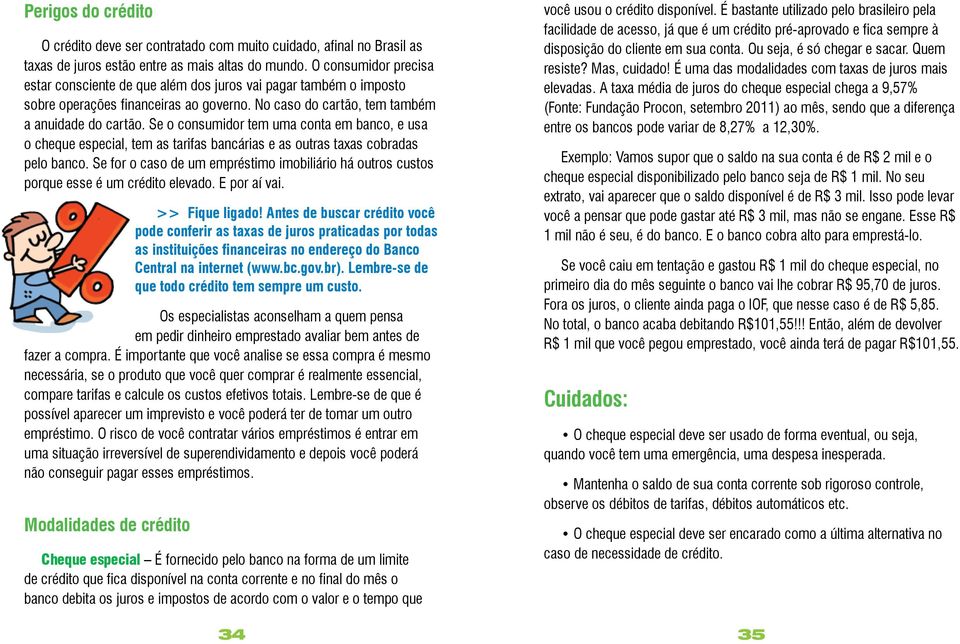 Perigos do crédito

O crédito deve ser contratado com muito cuidado, afinal no Brasil as taxas de juros estão entre as mais altas do mundo. O consumidor precisa estar consciente de que além dos juros vai pagar também o imposto sobre operações financeiras ao governo. No caso do cartão, tem também a anuidade do cartão. Se o consumidor tem uma conta em banco, e usa o cheque especial, tem as tarifas bancárias e as outras taxas cobradas pelo banco. Se for o caso de um empréstimo imobiliário há outros custos porque esse é um crédito elevado. E por aí vai.

>> Fique ligado! Antes de buscar crédito você pode conferir as taxas de juros praticadas por todas as instituições financeiras no endereço do Banco Central na internet (www.bc.gov.br). Lembre-se de que todo crédito tem sempre um custo.

Os especialistas aconselham a quem pensa em pedir dinheiro emprestado avaliar bem antes de fazer a compra. É importante que você analise se essa compra é mesmo necessária, se o produto que você quer comprar é realmente essencial, compare tarifas e calcule os custos efetivos totais. Lembre-se de que é possível aparecer um imprevisto e você poderá ter de tomar um outro empréstimo. O risco de você contratar vários empréstimos é entrar em uma situação irreversível de superendividamento e depois você poderá não conseguir pagar esses empréstimos.

Modalidades de crédito

Cheque especial – É fornecido pelo banco na forma de um limite de crédito que fica disponível na conta corrente e no final do mês o banco debita os juros e impostos de acordo com o valor e o tempo que

34

você usou o crédito disponível. É bastante utilizado pelo brasileiro pela facilidade de acesso, já que é um crédito pré-aprovado e fica sempre à disposição do cliente em sua conta. Ou seja, é só chegar e sacar. Quem resiste? Mas, cuidado! É uma das modalidades com taxas de juros mais elevadas. A taxa média de juros do cheque especial chega a 9,57% (Fonte: Fundação Procon, setembro 2011) ao mês, sendo que a diferença entre os bancos pode variar de 8,27% a 12,30%.

Exemplo: Vamos supor que o saldo na sua conta é de R$ 2 mil e o cheque especial disponibilizado pelo banco seja de R$ 1 mil. No seu extrato, vai aparecer que o saldo disponível é de R$ 3 mil. Isso pode levar você a pensar que pode gastar até R$ 3 mil, mas não se engane. Esse R$ 1 mil não é seu, é do banco. E o banco cobra alto para emprestá-lo.

Se você caiu em tentação e gastou R$ 1 mil do cheque especial, no primeiro dia do mês seguinte o banco vai lhe cobrar R$ 95,70 de juros. Fora os juros, o cliente ainda paga o IOF, que nesse caso é de R$ 5,85. No total, o banco acaba debitando R$101,55!!! Então, além de devolver R$ 1 mil que você pegou emprestado, você ainda terá de pagar R$101,55.

Cuidados:

• O cheque especial deve ser usado de forma eventual, ou seja, quando você tem uma emergência, uma despesa inesperada.

• Mantenha o saldo de sua conta corrente sob rigoroso controle, observe os débitos de tarifas, débitos automáticos etc.

• O cheque especial deve ser encarado como a última alternativa no caso de necessidade de crédito.

35